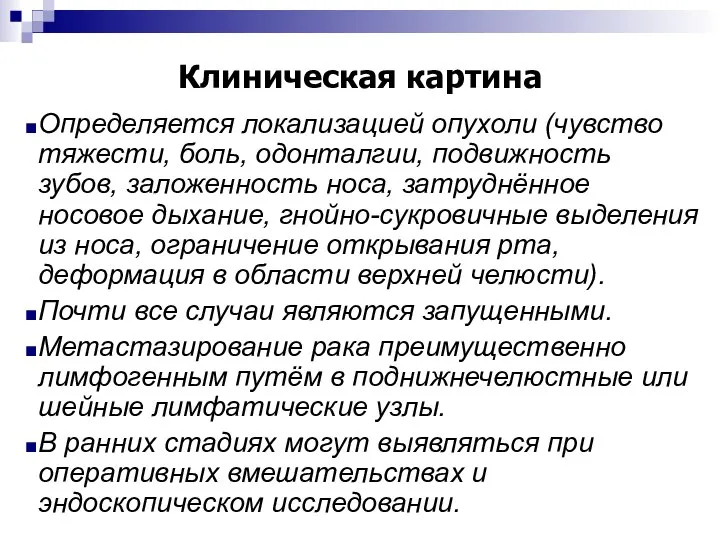 Клиническая картина

Определяется локализацией опухоли (чувство тяжести, боль, одонталгии, подвижность зубов, заложенность носа, затруднённое носовое дыхание, гнойно-сукровичные выделения из носа, ограничение открывания рта, деформация в области верхней челюсти).

Почти все случаи являются запущенными.

Метастазирование рака преимущественно лимфогенным путём в поднижнечелюстные или шейные лимфатические узлы.

В ранних стадиях могут выявляться при оперативных вмешательствах и эндоскопическом исследовании.